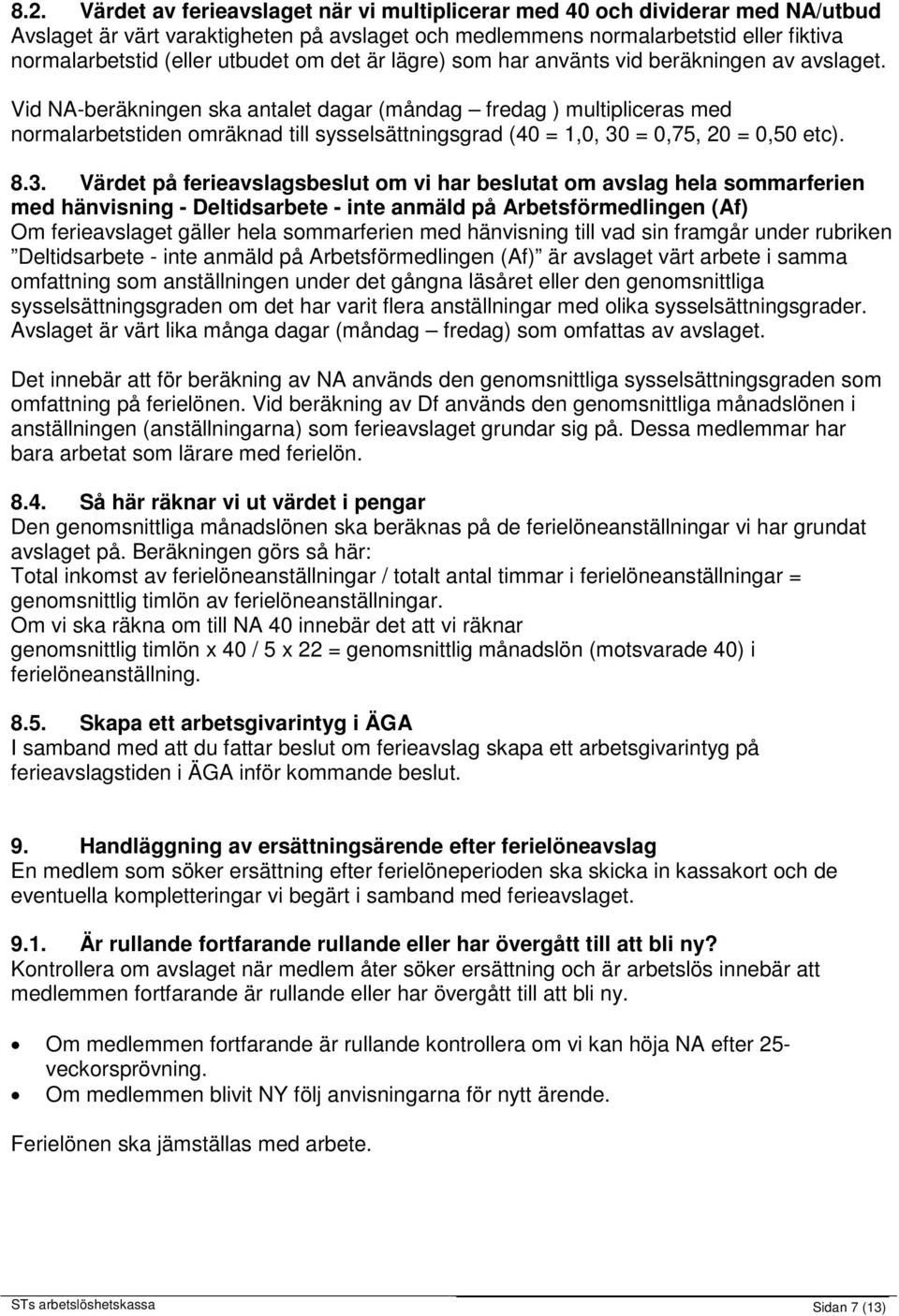 8.2. Värdet av ferieavslaget när vi multiplicerar med 40 och dividerar med NA/utbud
Avslaget är värt varaktigheten på avslaget och medlemmens normalarbetstid eller fiktiva normalarbetstid (eller utbudet om det är lägre) som har använts vid beräkningen av avslaget.

Vid NA-beräkningen ska antalet dagar (måndag – fredag ) multipliceras med normalarbetstiden omräknad till sysselsättningsgrad (40 = 1,0, 30 = 0,75, 20 = 0,50 etc).

8.3. Värdet på ferieavslagsbeslut om vi har beslutat om avslag hela sommarferien med hänvisning - Deltidsarbete - inte anmäld på Arbetsförmedlingen (Af)
Om ferieavslaget gäller hela sommarferien med hänvisning till vad sin framgår under rubriken ”Deltidsarbete - inte anmäld på Arbetsförmedlingen (Af)” är avslaget värt arbete i samma omfattning som anställningen under det gångna läsåret eller den genomsnittliga sysselsättningsgraden om det har varit flera anställningar med olika sysselsättningsgrader. Avslaget är värt lika många dagar (måndag – fredag) som omfattas av avslaget.

Det innebär att för beräkning av NA används den genomsnittliga sysselsättningsgraden som omfattning på ferielönen. Vid beräkning av Df används den genomsnittliga månadslönen i anställningen (anställningarna) som ferieavslaget grundar sig på. Dessa medlemmar har bara arbetat som lärare med ferielön.

8.4. Så här räknar vi ut värdet i pengar
Den genomsnittliga månadslönen ska beräknas på de ferielöneanställningar vi har grundat avslaget på. Beräkningen görs så här:
Total inkomst av ferielöneanställningar / totalt antal timmar i ferielöneanställningar = genomsnittlig timlön av ferielöneanställningar.
Om vi ska räkna om till NA 40 innebär det att vi räknar
genomsnittlig timlön x 40 / 5 x 22 = genomsnittlig månadslön (motsvarade 40) i ferielöneanställning.

8.5. Skapa ett arbetsgivarintyg i ÄGA
I samband med att du fattar beslut om ferieavslag skapa ett arbetsgivarintyg på ferieavslagstiden i ÄGA inför kommande beslut.

9. Handläggning av ersättningsärende efter ferielöneavslag
En medlem som söker ersättning efter ferielöneperioden ska skicka in kassakort och de eventuella kompletteringar vi begärt i samband med ferieavslaget.

9.1. Är rullande fortfarande rullande eller har övergått till att bli ny?
Kontrollera om avslaget när medlem åter söker ersättning och är arbetslös innebär att medlemmen fortfarande är rullande eller har övergått till att bli ny.

• Om medlemmen fortfarande är rullande kontrollera om vi kan höja NA efter 25-veckorsprövning.
• Om medlemmen blivit NY följ anvisningarna för nytt ärende.

Ferielönen ska jämställas med arbete.

STs arbetslöshetskassa
Sidan 7 (13)